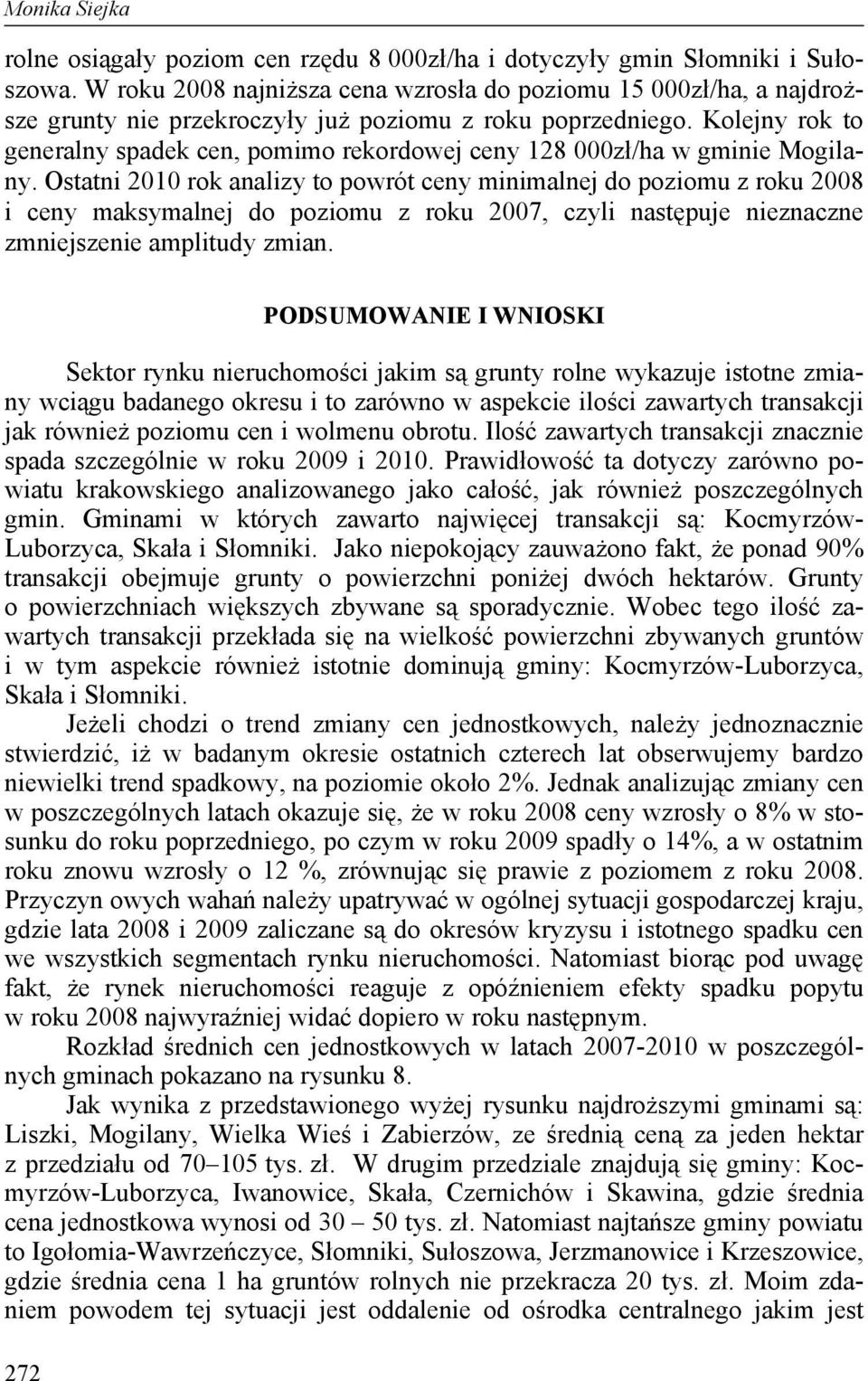 Monika Siejka

rolne osiągały poziom cen rzędu 8 000zł/ha i dotyczyły gmin Słomniki i Sułoszowa. W roku 2008 najniższa cena wzrosła do poziomu 15 000zł/ha, a najdroższe grunty nie przekroczyły już poziomu z roku poprzedniego. Kolejny rok to generalny spadek cen, pomimo rekordowej ceny 128 000zł/ha w gminie Mogilany. Ostatni 2010 rok analizy to powrót ceny minimalnej do poziomu z roku 2008 i ceny maksymalnej do poziomu z roku 2007, czyli następuje nieznaczne zmniejszenie amplitudy zmian.

PODSUMOWANIE I WNIOSKI

Sektor rynku nieruchomości jakim są grunty rolne wykazuje istotne zmiany wciągu badanego okresu i to zarówno w aspekcie ilości zawartych transakcji jak również poziomu cen i wolmenu obrotu. Ilość zawartych transakcji znacznie spada szczególnie w roku 2009 i 2010. Prawidłowość ta dotyczy zarówno powiatu krakowskiego analizowanego jako całość, jak również poszczególnych gmin. Gminami w których zawarto najwięcej transakcji są: Kocmyrzów-Luborzyca, Skała i Słomniki. Jako niepokojący zauważono fakt, że ponad 90% transakcji obejmuje grunty o powierzchni poniżej dwóch hektarów. Grunty o powierzchniach większych zbywane są sporadycznie. Wobec tego ilość zawartych transakcji przekłada się na wielkość powierzchni zbywanych gruntów i w tym aspekcie również istotnie dominują gminy: Kocmyrzów-Luborzyca, Skała i Słomniki.

Jeżeli chodzi o trend zmiany cen jednostkowych, należy jednoznacznie stwierdzić, iż w badanym okresie ostatnich czterech lat obserwujemy bardzo niewielki trend spadkowy, na poziomie około 2%. Jednak analizując zmiany cen w poszczególnych latach okazuje się, że w roku 2008 ceny wzrosły o 8% w stosunku do roku poprzedniego, po czym w roku 2009 spadły o 14%, a w ostatnim roku znowu wzrosły o 12 %, zrównując się prawie z poziomem z roku 2008. Przyczyn owych wahań należy upatrywać w ogólnej sytuacji gospodarczej kraju, gdzie lata 2008 i 2009 zaliczane są do okresów kryzysu i istotnego spadku cen we wszystkich segmentach rynku nieruchomości. Natomiast biorąc pod uwagę fakt, że rynek nieruchomości reaguje z opóźnieniem efekty spadku popytu w roku 2008 najwyraźniej widać dopiero w roku następnym.

Rozkład średnich cen jednostkowych w latach 2007-2010 w poszczególnych gminach pokazano na rysunku 8.

Jak wynika z przedstawionego wyżej rysunku najdroższymi gminami są: Liszki, Mogilany, Wielka Wieś i Zabierzów, ze średnią ceną za jeden hektar z przedziału od 70–105 tys. zł. W drugim przedziale znajdują się gminy: Kocmyrzów-Luborzyca, Iwanowice, Skała, Czernichów i Skawina, gdzie średnia cena jednostkowa wynosi od 30 – 50 tys. zł. Natomiast najtańsze gminy powiatu to Igołomia-Wawrzeńczyce, Słomniki, Sułoszowa, Jerzmanowice i Krzeszowice, gdzie średnia cena 1 ha gruntów rolnych nie przekracza 20 tys. zł. Moim zdaniem powodem tej sytuacji jest oddalenie od ośrodka centralnego jakim jest

272